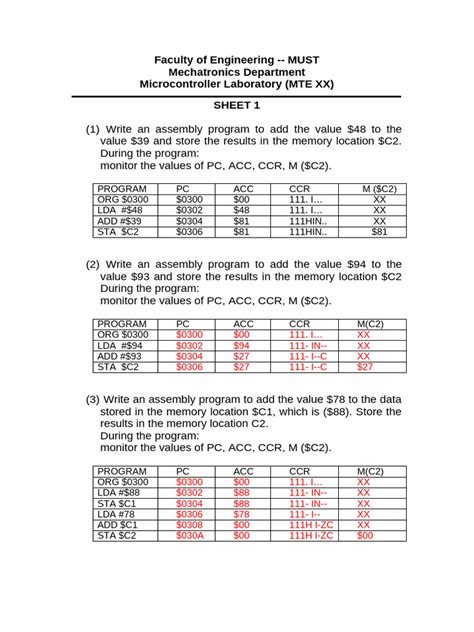 Faculty of Engineering -- MUST
Mechatronics Department
Microcontroller Laboratory (MTE XX)

SHEET 1

(1) Write an assembly program to add the value \$48 to the value \$39 and store the results in the memory location \$C2. During the program:
monitor the values of PC, ACC, CCR, M (\$C2).

| PROGRAM | PC | ACC | CCR | M (\$C2) |
|---|---|---|---|---|
| ORG \$0300 | \$0300 | \$00 | 111. I... | XX |
| LDA #\$48 | \$0302 | \$48 | 111. I... | XX |
| ADD #\$39 | \$0304 | \$81 | 111HIN.. | XX |
| STA \$C2 | \$0306 | \$81 | 111HIN.. | \$81 |

(2) Write an assembly program to add the value \$94 to the value \$93 and store the results in the memory location \$C2 During the program:
monitor the values of PC, ACC, CCR, M (\$C2).

| PROGRAM | PC | ACC | CCR | M(C2) |
|---|---|---|---|---|
| ORG \$0300 | \$0300 | \$00 | 111. I... | XX |
| LDA #\$94 | \$0302 | \$94 | 111- IN-- | XX |
| ADD #\$93 | \$0304 | \$27 | 111- I--C | XX |
| STA \$C2 | \$0306 | \$27 | 111- I--C | \$27 |

(3) Write an assembly program to add the value \$78 to the data stored in the memory location \$C1, which is (\$88). Store the results in the memory location C2.
During the program:
monitor the values of PC, ACC, CCR, M (\$C2).

| PROGRAM | PC | ACC | CCR | M(C2) |
|---|---|---|---|---|
| ORG \$0300 | \$0300 | \$00 | 111. I... | XX |
| LDA #\$88 | \$0302 | \$88 | 111- IN-- | XX |
| STA \$C1 | \$0304 | \$88 | 111- IN-- | XX |
| LDA #78 | \$0306 | \$78 | 111- I-- | XX |
| ADD \$C1 | \$0308 | \$00 | 111H I-ZC | XX |
| STA \$C2 | \$030A | \$00 | 111H I-ZC | \$00 |